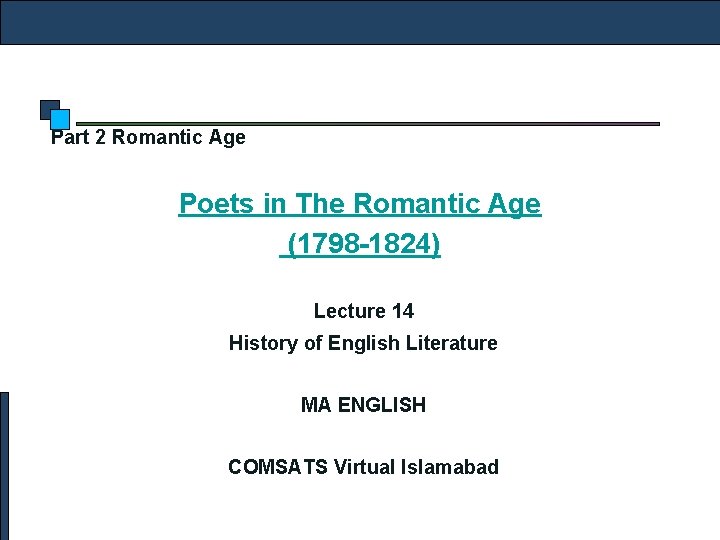 Part 2 Romantic Age

Poets in The Romantic Age
(1798-1824)

Lecture 14
History of English Literature

MA ENGLISH

COMSATS Virtual Islamabad